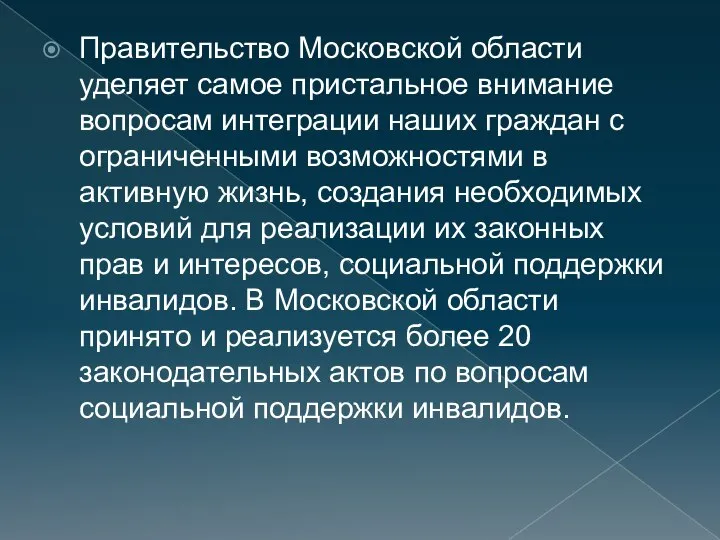 Правительство Московской области уделяет самое пристальное внимание вопросам интеграции наших граждан с ограниченными возможностями в активную жизнь, создания необходимых условий для реализации их законных прав и интересов, социальной поддержки инвалидов. В Московской области принято и реализуется более 20 законодательных актов по вопросам социальной поддержки инвалидов.